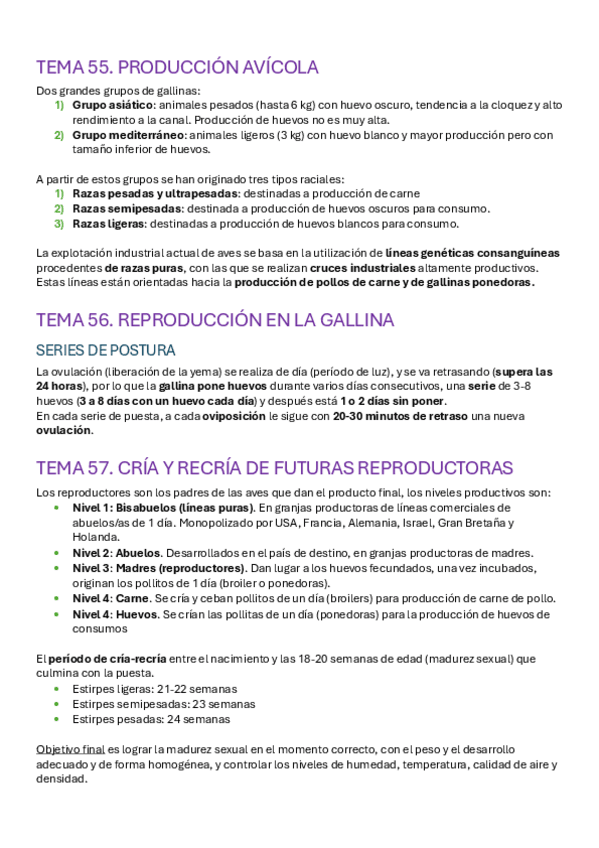 TEMA 55. PRODUCCIÓN AVÍCOLA

Dos grandes grupos de gallinas:
1) Grupo asiático: animales pesados (hasta 6 kg) con huevo oscuro, tendencia a la cloquez y alto rendimiento a la canal. Producción de huevos no es muy alta.
2) Grupo mediterráneo: animales ligeros (3 kg) con huevo blanco y mayor producción pero con tamaño inferior de huevos.

A partir de estos grupos se han originado tres tipos raciales:
1) Razas pesadas y ultrapesadas: destinadas a producción de carne
2) Razas semipesadas: destinada a producción de huevos oscuros para consumo.
3) Razas ligeras: destinadas a producción de huevos blancos para consumo.

La explotación industrial actual de aves se basa en la utilización de líneas genéticas consanguíneas procedentes de razas puras, con las que se realizan cruces industriales altamente productivos. Estas líneas están orientadas hacia la producción de pollos de carne y de gallinas ponedoras.

TEMA 56. REPRODUCCIÓN EN LA GALLINA

SERIES DE POSTURA

La ovulación (liberación de la yema) se realiza de día (período de luz), y se va retrasando (supera las 24 horas), por lo que la gallina pone huevos durante varios días consecutivos, una serie de 3-8 huevos (3 a 8 días con un huevo cada día) y después está 1 o 2 días sin poner.
En cada serie de puesta, a cada oviposición le sigue con 20-30 minutos de retraso una nueva ovulación.

TEMA 57. CRÍA Y RECRÍA DE FUTURAS REPRODUCTORAS

Los reproductores son los padres de las aves que dan el producto final, los niveles productivos son:
• Nivel 1: Bisabuelos (líneas puras). En granjas productoras de líneas comerciales de abuelos/as de 1 día. Monopolizado por USA, Francia, Alemania, Israel, Gran Bretaña y Holanda.
• Nivel 2: Abuelos. Desarrollados en el país de destino, en granjas productoras de madres.
• Nivel 3: Madres (reproductores). Dan lugar a los huevos fecundados, una vez incubados, originan los pollitos de 1 día (broiler o ponedoras).
• Nivel 4: Carne. Se cría y ceban pollitos de un día (broilers) para producción de carne de pollo.
• Nivel 4: Huevos. Se crían las pollitas de un día (ponedoras) para la producción de huevos de consumos

El período de cría-recría entre el nacimiento y las 18-20 semanas de edad (madurez sexual) que culmina con la puesta.
• Estirpes ligeras: 21-22 semanas
• Estirpes semipesadas: 23 semanas
• Estirpes pesadas: 24 semanas

Objetivo final es lograr la madurez sexual en el momento correcto, con el peso y el desarrollo adecuado y de forma homogénea, y controlar los niveles de humedad, temperatura, calidad de aire y densidad.